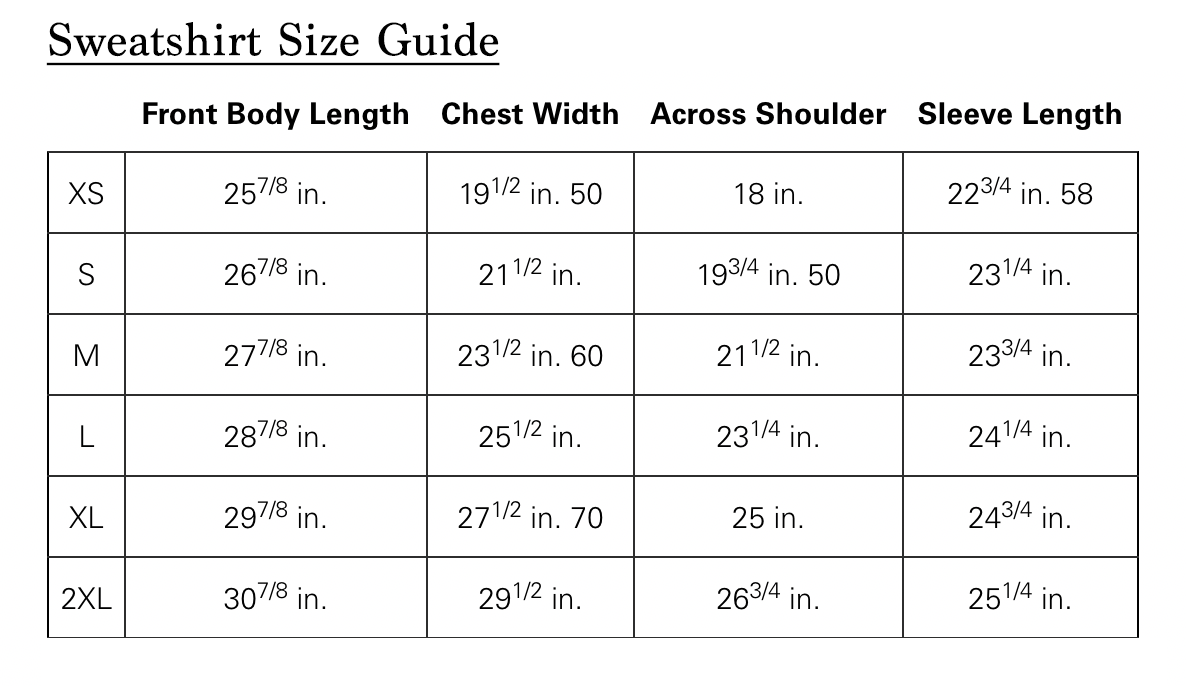 Sweatshirt Size Guide

| | Front Body Length | Chest Width | Across Shoulder | Sleeve Length |
|---|---|---|---|---|
| XS | $25^{7/8}$ in. | $19^{1/2}$ in. 50 | 18 in. | $22^{3/4}$ in. 58 |
| S | $26^{7/8}$ in. | $21^{1/2}$ in. | $19^{3/4}$ in. 50 | $23^{1/4}$ in. |
| M | $27^{7/8}$ in. | $23^{1/2}$ in. 60 | $21^{1/2}$ in. | $23^{3/4}$ in. |
| L | $28^{7/8}$ in. | $25^{1/2}$ in. | $23^{1/4}$ in. | $24^{1/4}$ in. |
| XL | $29^{7/8}$ in. | $27^{1/2}$ in. 70 | 25 in. | $24^{3/4}$ in. |
| 2XL | $30^{7/8}$ in. | $29^{1/2}$ in. | $26^{3/4}$ in. | $25^{1/4}$ in. |